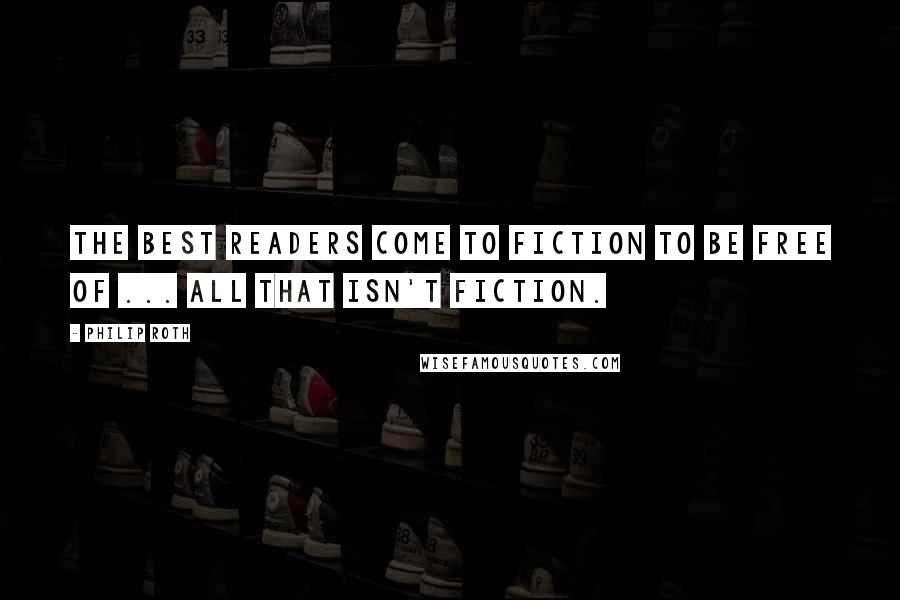 THE BEST READERS COME TO FICTION TO BE FREE OF ... ALL THAT ISN'T FICTION.

- PHILIP ROTH

WISEFAMOUSQUOTES.COM